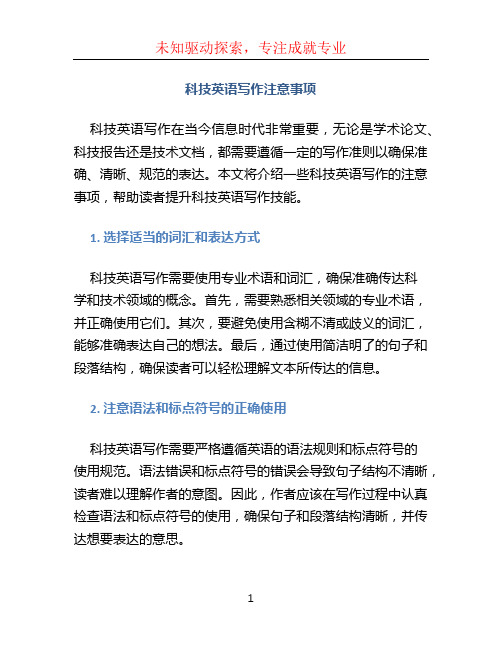 未知驱动探索，专注成就专业

科技英语写作注意事项

科技英语写作在当今信息时代非常重要，无论是学术论文、科技报告还是技术文档，都需要遵循一定的写作准则以确保准确、清晰、规范的表达。本文将介绍一些科技英语写作的注意事项，帮助读者提升科技英语写作技能。

1. 选择适当的词汇和表达方式

科技英语写作需要使用专业术语和词汇，确保准确传达科学和技术领域的概念。首先，需要熟悉相关领域的专业术语，并正确使用它们。其次，要避免使用含糊不清或歧义的词汇，能够准确表达自己的想法。最后，通过使用简洁明了的句子和段落结构，确保读者可以轻松理解文本所传达的信息。

2. 注意语法和标点符号的正确使用

科技英语写作需要严格遵循英语的语法规则和标点符号的使用规范。语法错误和标点符号的错误会导致句子结构不清晰，读者难以理解作者的意图。因此，作者应该在写作过程中认真检查语法和标点符号的使用，确保句子和段落结构清晰，并传达想要表达的意思。

1